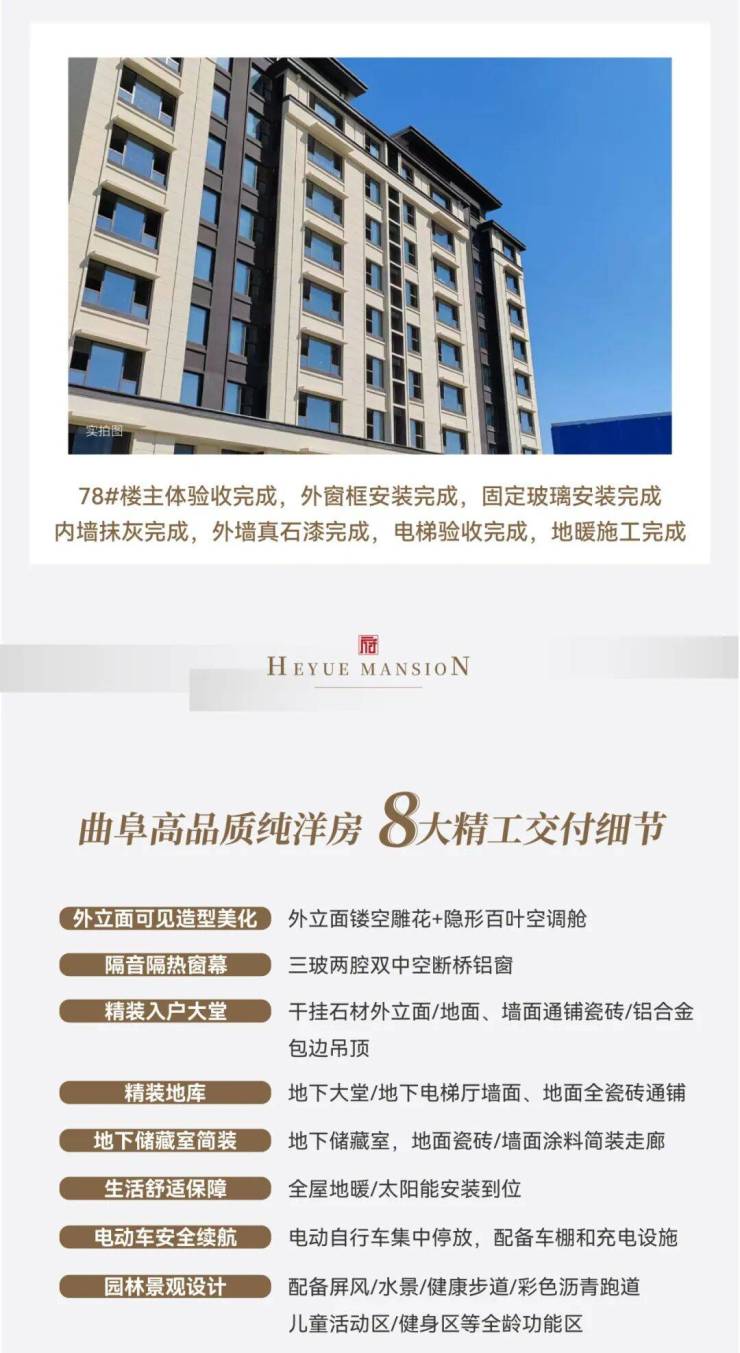 实拍图

78#楼主体验收完成，外窗框安装完成，固定玻璃安装完成
内墙抹灰完成，外墙真石漆完成，电梯验收完成，地暖施工完成

HEYUE MANSION

曲阜高品质纯洋房 8大精工交付细节

外立面可见造型美化
外立面镂空雕花+隐形百叶空调舱

隔音隔热窗幕
三玻两腔双中空断桥铝窗

精装入户大堂
干挂石材外立面/地面、墙面通铺瓷砖/铝合金包边吊顶

精装地库
地下大堂/地下电梯厅墙面、地面全瓷砖通铺

地下储藏室简装
地下储藏室，地面瓷砖/墙面涂料简装走廊

生活舒适保障
全屋地暖/太阳能安装到位

电动车安全续航
电动自行车集中停放，配备车棚和充电设施

园林景观设计
配备屏风/水景/健康步道/彩色沥青跑道
儿童活动区/健身区等全龄功能区